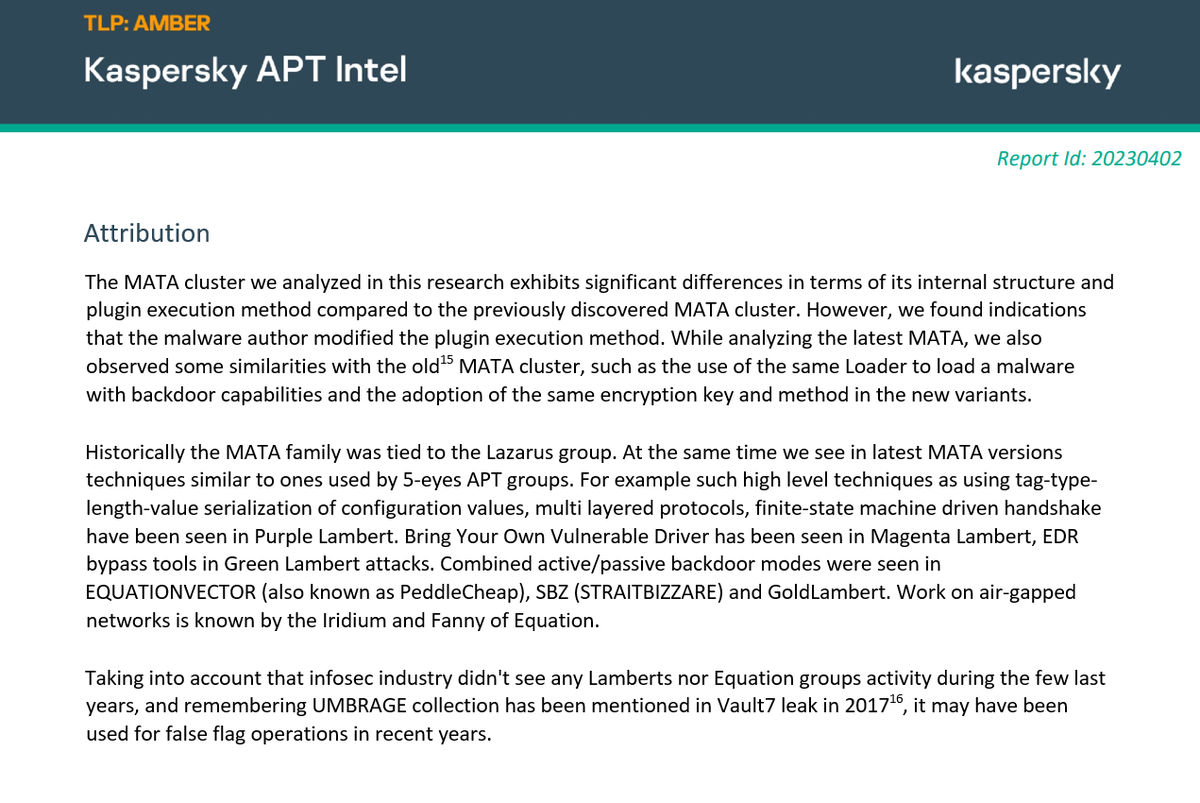 TLP: AMBER
Kaspersky APT Intel
kaspersky

Report Id: 20230402

Attribution

The MATA cluster we analyzed in this research exhibits significant differences in terms of its internal structure and plugin execution method compared to the previously discovered MATA cluster. However, we found indications that the malware author modified the plugin execution method. While analyzing the latest MATA, we also observed some similarities with the old$^{15}$ MATA cluster, such as the use of the same Loader to load a malware with backdoor capabilities and the adoption of the same encryption key and method in the new variants.

Historically the MATA family was tied to the Lazarus group. At the same time we see in latest MATA versions techniques similar to ones used by 5-eyes APT groups. For example such high level techniques as using tag-type-length-value serialization of configuration values, multi layered protocols, finite-state machine driven handshake have been seen in Purple Lambert. Bring Your Own Vulnerable Driver has been seen in Magenta Lambert, EDR bypass tools in Green Lambert attacks. Combined active/passive backdoor modes were seen in EQUATIONVECTOR (also known as PeddleCheap), SBZ (STRAITBIZZARE) and GoldLambert. Work on air-gapped networks is known by the Iridium and Fanny of Equation.

Taking into account that infosec industry didn't see any Lamberts nor Equation groups activity during the few last years, and remembering UMBRAGE collection has been mentioned in Vault7 leak in 2017$^{16}$, it may have been used for false flag operations in recent years.